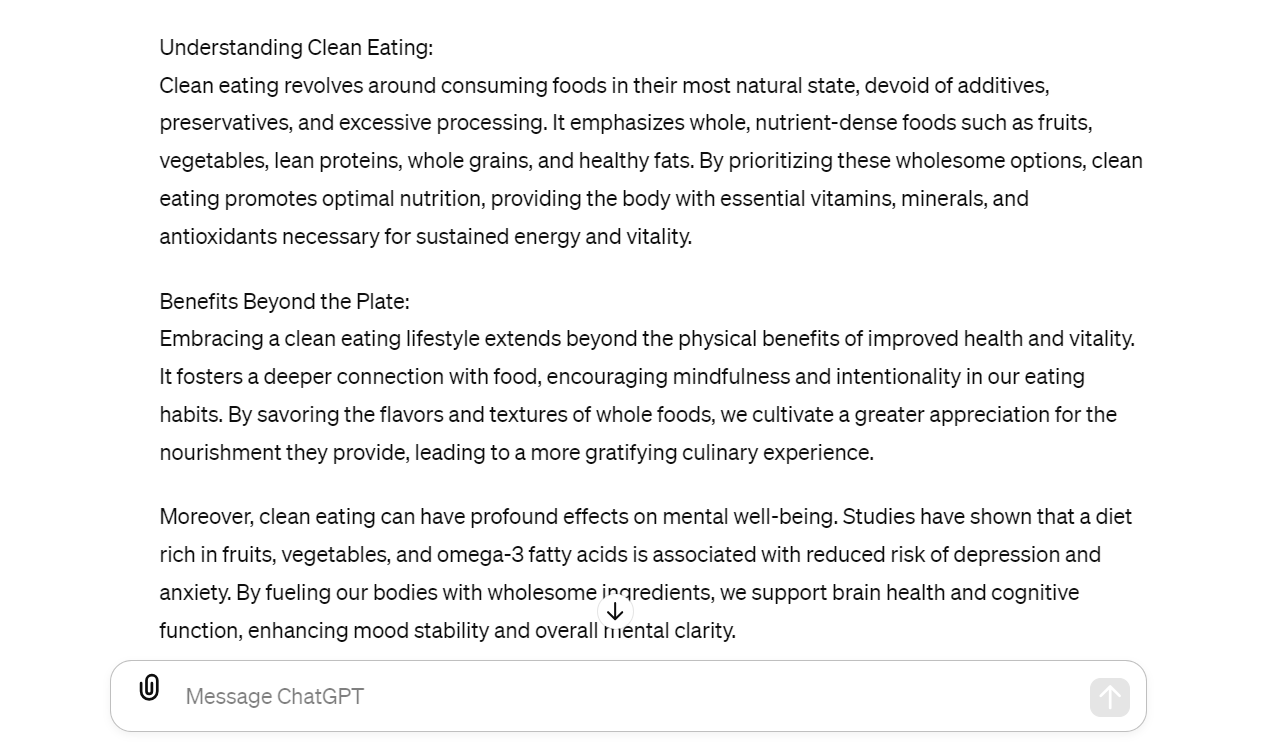 Understanding Clean Eating:
Clean eating revolves around consuming foods in their most natural state, devoid of additives, preservatives, and excessive processing. It emphasizes whole, nutrient-dense foods such as fruits, vegetables, lean proteins, whole grains, and healthy fats. By prioritizing these wholesome options, clean eating promotes optimal nutrition, providing the body with essential vitamins, minerals, and antioxidants necessary for sustained energy and vitality.

Benefits Beyond the Plate:
Embracing a clean eating lifestyle extends beyond the physical benefits of improved health and vitality. It fosters a deeper connection with food, encouraging mindfulness and intentionality in our eating habits. By savoring the flavors and textures of whole foods, we cultivate a greater appreciation for the nourishment they provide, leading to a more gratifying culinary experience.

Moreover, clean eating can have profound effects on mental well-being. Studies have shown that a diet rich in fruits, vegetables, and omega-3 fatty acids is associated with reduced risk of depression and anxiety. By fueling our bodies with wholesome ingredients, we support brain health and cognitive function, enhancing mood stability and overall mental clarity.

Message ChatGPT